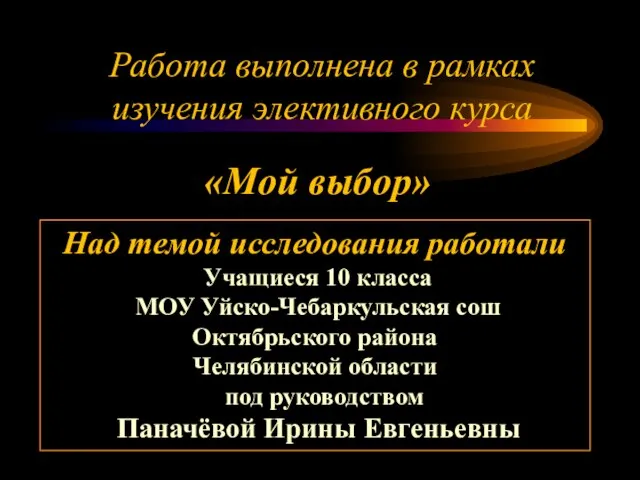 Работа выполнена в рамках изучения элективного курса

«Мой выбор»

Над темой исследования работали
Учащиеся 10 класса
МОУ Уйско-Чебаркульская сош
Октябрьского района
Челябинской области
под руководством
Паначёвой Ирины Евгеньевны